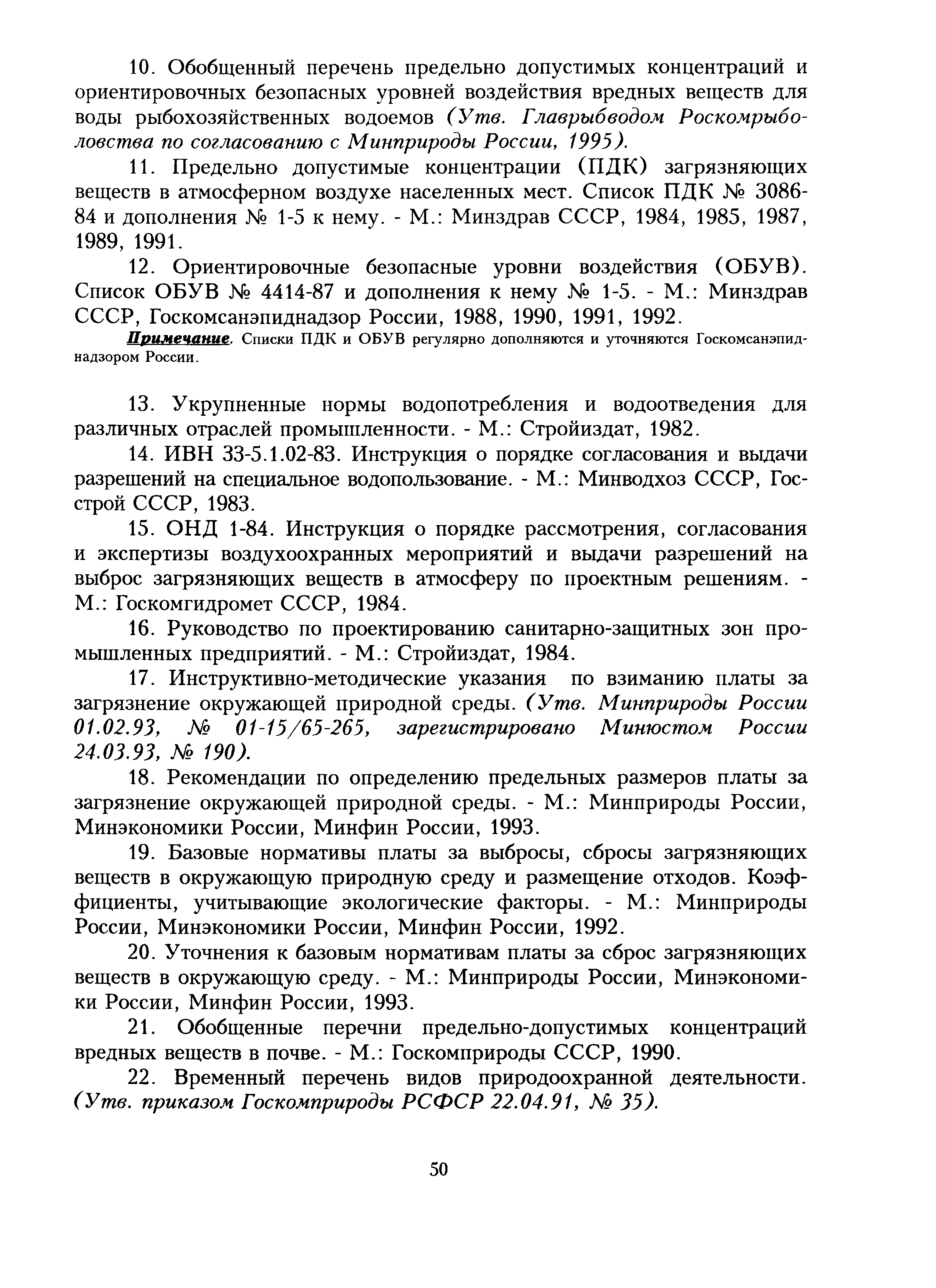 10. Обобщенный перечень предельно допустимых концентраций и ориентировочных безопасных уровней воздействия вредных веществ для воды рыбохозяйственных водоемов (Утв. Главрыбводом Роскомрыболовства по согласованию с Минприроды России, 1995).

11. Предельно допустимые концентрации (ПДК) загрязняющих веществ в атмосферном воздухе населенных мест. Список ПДК № 3086-84 и дополнения № 1-5 к нему. - М.: Минздрав СССР, 1984, 1985, 1987, 1989, 1991.

12. Ориентировочные безопасные уровни воздействия (ОБУВ). Список ОБУВ № 4414-87 и дополнения к нему № 1-5. - М.: Минздрав СССР, Госкомсанэпиднадзор России, 1988, 1990, 1991, 1992.

Примечание. Списки ПДК и ОБУВ регулярно дополняются и уточняются Госкомсанэпиднадзором России.

13. Укрупненные нормы водопотребления и водоотведения для различных отраслей промышленности. - М.: Стройиздат, 1982.

14. ИВН 33-5.1.02-83. Инструкция о порядке согласования и выдачи разрешений на специальное водопользование. - М.: Минводхоз СССР, Госстрой СССР, 1983.

15. ОНД 1-84. Инструкция о порядке рассмотрения, согласования и экспертизы воздухоохранных мероприятий и выдачи разрешений на выброс загрязняющих веществ в атмосферу по проектным решениям. - М.: Госкомгидромет СССР, 1984.

16. Руководство по проектированию санитарно-защитных зон промышленных предприятий. - М.: Стройиздат, 1984.

17. Инструктивно-методические указания по взиманию платы за загрязнение окружающей природной среды. (Утв. Минприроды России 01.02.93, № 01-15/65-265, зарегистрировано Минюстом России 24.03.93, № 190).

18. Рекомендации по определению предельных размеров платы за загрязнение окружающей природной среды. - М.: Минприроды России, Минэкономики России, Минфин России, 1993.

19. Базовые нормативы платы за выбросы, сбросы загрязняющих веществ в окружающую природную среду и размещение отходов. Коэффициенты, учитывающие экологические факторы. - М.: Минприроды России, Минэкономики России, Минфин России, 1992.

20. Уточнения к базовым нормативам платы за сброс загрязняющих веществ в окружающую среду. - М.: Минприроды России, Минэкономики России, Минфин России, 1993.

21. Обобщенные перечни предельно-допустимых концентраций вредных веществ в почве. - М.: Госкомприроды СССР, 1990.

22. Временный перечень видов природоохранной деятельности. (Утв. приказом Госкомприроды РСФСР 22.04.91, № 35).

50